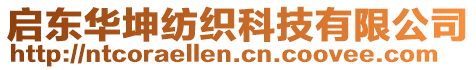 启东华坤纺织科技有限公司
http://ntcoraellen.cn.coovee.com